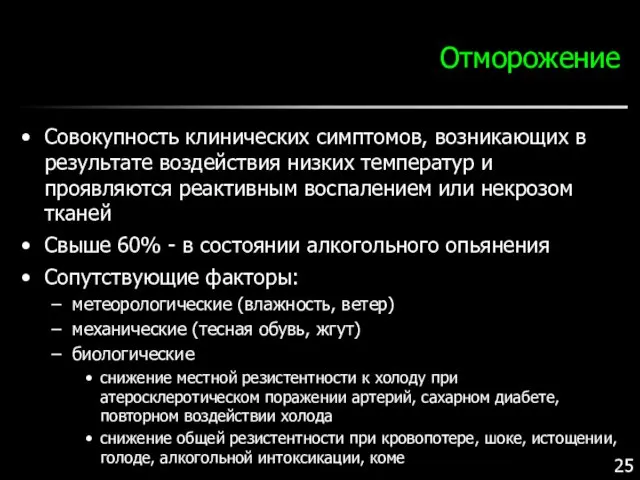 Отморожение

• Совокупность клинических симптомов, возникающих в результате воздействия низких температур и проявляются реактивным воспалением или некрозом тканей
• Свыше 60% - в состоянии алкогольного опьянения
• Сопутствующие факторы:
– метеорологические (влажность, ветер)
– механические (тесная обувь, жгут)
– биологические
• снижение местной резистентности к холоду при атеросклеротическом поражении артерий, сахарном диабете, повторном воздействии холода
• снижение общей резистентности при кровопотере, шоке, истощении, голоде, алкогольной интоксикации, коме

25